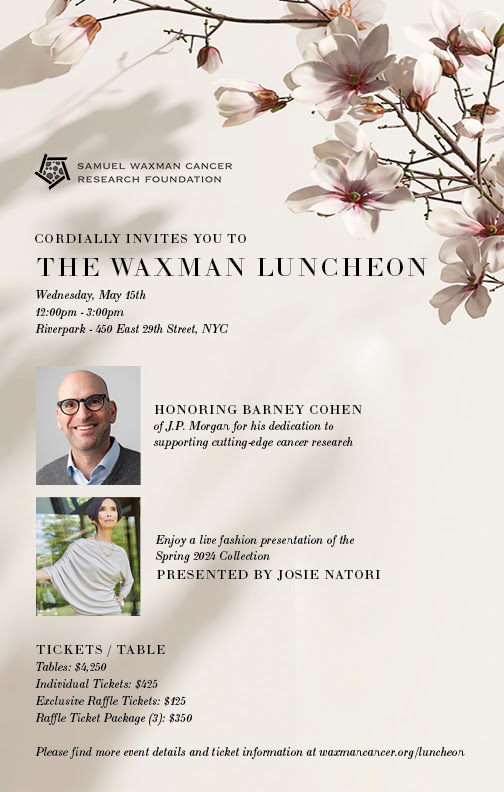 SAMUEL WAXMAN CANCER RESEARCH FOUNDATION

CORDIALLY INVITES YOU TO

THE WAXMAN LUNCHEON

Wednesday, May 15th
12:00pm - 3:00pm
Riverpark - 450 East 29th Street, NYC

HONORING BARNEY COHEN
of J.P. Morgan for his dedication to supporting cutting-edge cancer research

Enjoy a live fashion presentation of the Spring 2024 Collection
PRESENTED BY JOSIE NATORI

TICKETS / TABLE
Tables: $4,250
Individual Tickets: $425
Exclusive Raffle Tickets: $125
Raffle Ticket Package (3): $350

Please find more event details and ticket information at waxmancancer.org/luncheon